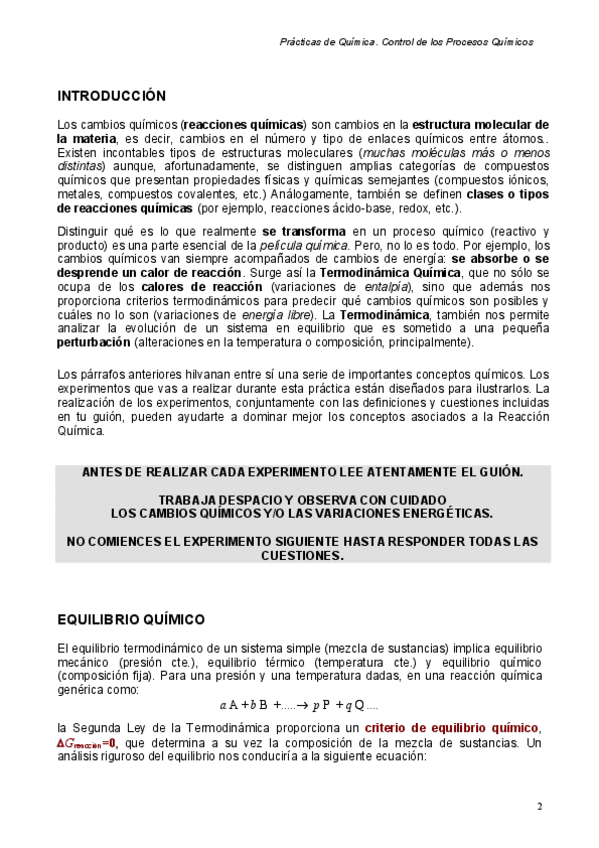 Prácticas de Química. Control de los Procesos Químicos

INTRODUCCIÓN

Los cambios químicos (reacciones químicas) son cambios en la estructura molecular de la materia, es decir, cambios en el número y tipo de enlaces químicos entre átomos.. Existen incontables tipos de estructuras moleculares (muchas moléculas más o menos distintas) aunque, afortunadamente, se distinguen amplias categorías de compuestos químicos que presentan propiedades físicas y químicas semejantes (compuestos iónicos, metales, compuestos covalentes, etc.) Análogamente, también se definen clases o tipos de reacciones químicas (por ejemplo, reacciones ácido-base, redox, etc.).

Distinguir qué es lo que realmente se transforma en un proceso químico (reactivo y producto) es una parte esencial de la película química. Pero, no lo es todo. Por ejemplo, los cambios químicos van siempre acompañados de cambios de energía: se absorbe o se desprende un calor de reacción. Surge así la Termodinámica Química, que no sólo se ocupa de los calores de reacción (variaciones de entalpía), sino que además nos proporciona criterios termodinámicos para predecir qué cambios químicos son posibles y cuáles no lo son (variaciones de energía libre). La Termodinámica, también nos permite analizar la evolución de un sistema en equilibrio que es sometido a una pequeña perturbación (alteraciones en la temperatura o composición, principalmente).

Los párrafos anteriores hilvanan entre sí una serie de importantes conceptos químicos. Los experimentos que vas a realizar durante esta práctica están diseñados para ilustrarlos. La realización de los experimentos, conjuntamente con las definiciones y cuestiones incluidas en tu guión, pueden ayudarte a dominar mejor los conceptos asociados a la Reacción Química.

ANTES DE REALIZAR CADA EXPERIMENTO LEE ATENTAMENTE EL GUIÓN.

TRABAJA DESPACIO Y OBSERVA CON CUIDADO
LOS CAMBIOS QUÍMICOS Y/O LAS VARIACIONES ENERGÉTICAS.

NO COMIENCES EL EXPERIMENTO SIGUIENTE HASTA RESPONDER TODAS LAS CUESTIONES.

EQUILIBRIO QUÍMICO

El equilibrio termodinámico de un sistema simple (mezcla de sustancias) implica equilibrio mecánico (presión cte.), equilibrio térmico (temperatura cte.) y equilibrio químico (composición fija). Para una presión y una temperatura dadas, en una reacción química genérica como:

$a\,A + b\,B + ..... \rightarrow p\,P + q\,Q ....$

la Segunda Ley de la Termodinámica proporciona un criterio de equilibrio químico, $\Delta G_{reacción}=0$, que determina a su vez la composición de la mezcla de sustancias. Un análisis riguroso del equilibrio nos conduciría a la siguiente ecuación:

2